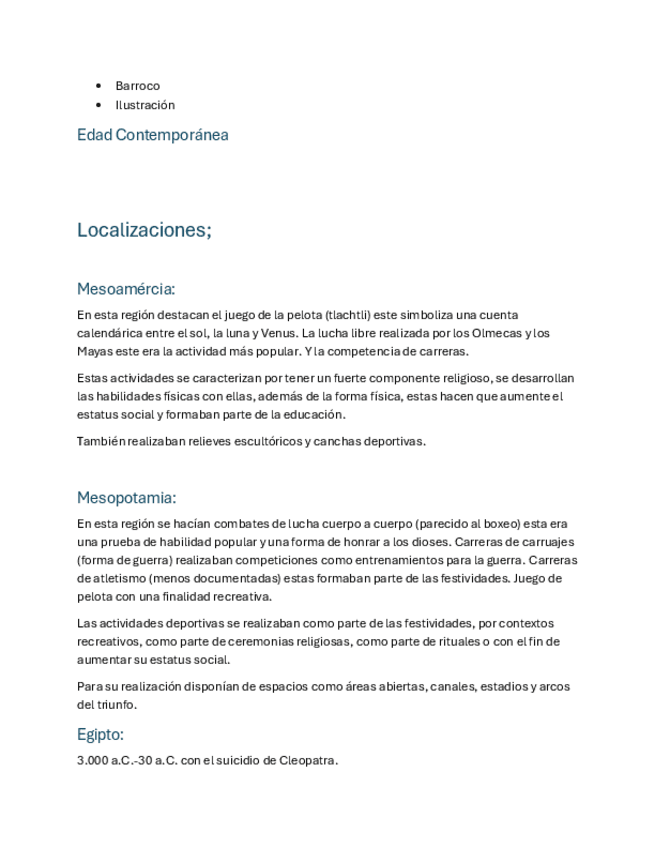 - Barroco
- Ilustración

Edad Contemporánea

Localizaciones;

Mesoamércia:

En esta región destacan el juego de la pelota (tlachtli) este simboliza una cuenta calendárica entre el sol, la luna y Venus. La lucha libre realizada por los Olmecas y los Mayas este era la actividad más popular. Y la competencia de carreras.

Estas actividades se caracterizan por tener un fuerte componente religioso, se desarrollan las habilidades físicas con ellas, además de la forma física, estas hacen que aumente el estatus social y formaban parte de la educación.

También realizaban relieves escultóricos y canchas deportivas.

Mesopotamia:

En esta región se hacían combates de lucha cuerpo a cuerpo (parecido al boxeo) esta era una prueba de habilidad popular y una forma de honrar a los dioses. Carreras de carruajes (forma de guerra) realizaban competiciones como entrenamientos para la guerra. Carreras de atletismo (menos documentadas) estas formaban parte de las festividades. Juego de pelota con una finalidad recreativa.

Las actividades deportivas se realizaban como parte de las festividades, por contextos recreativos, como parte de ceremonias religiosas, como parte de rituales o con el fin de aumentar su estatus social.

Para su realización disponían de espacios como áreas abiertas, canales, estadios y arcos del triunfo.

Egipto:

3.000 a.C.-30 a.C. con el suicidio de Cleopatra.